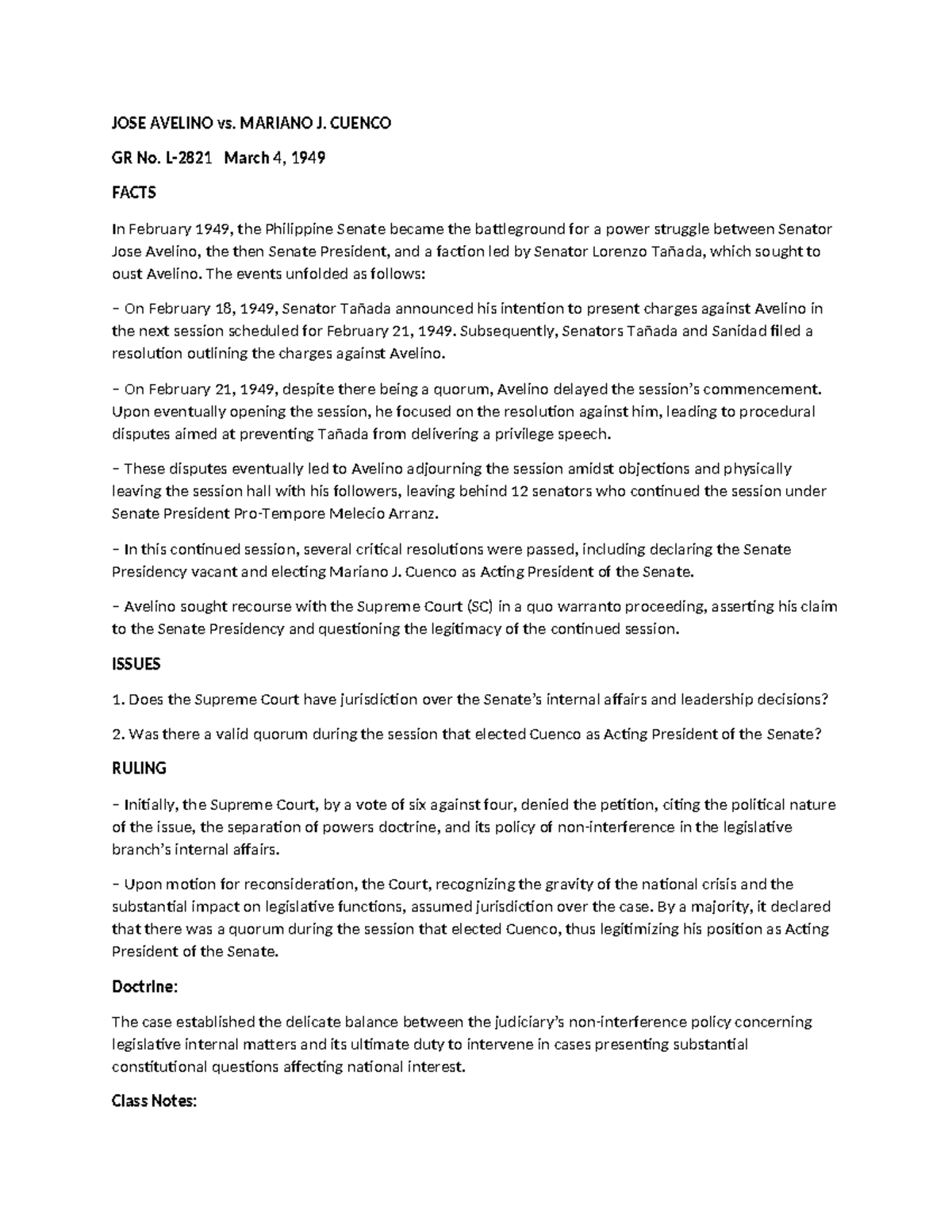 JOSE AVELINO vs. MARIANO J. CUENCO

GR No. L-2821 March 4, 1949

FACTS

In February 1949, the Philippine Senate became the battleground for a power struggle between Senator Jose Avelino, the then Senate President, and a faction led by Senator Lorenzo Tañada, which sought to oust Avelino. The events unfolded as follows:

– On February 18, 1949, Senator Tañada announced his intention to present charges against Avelino in the next session scheduled for February 21, 1949. Subsequently, Senators Tañada and Sanidad filed a resolution outlining the charges against Avelino.

– On February 21, 1949, despite there being a quorum, Avelino delayed the session's commencement. Upon eventually opening the session, he focused on the resolution against him, leading to procedural disputes aimed at preventing Tañada from delivering a privilege speech.

– These disputes eventually led to Avelino adjourning the session amidst objections and physically leaving the session hall with his followers, leaving behind 12 senators who continued the session under Senate President Pro-Tempore Melecio Arranz.

– In this continued session, several critical resolutions were passed, including declaring the Senate Presidency vacant and electing Mariano J. Cuenco as Acting President of the Senate.

– Avelino sought recourse with the Supreme Court (SC) in a quo warranto proceeding, asserting his claim to the Senate Presidency and questioning the legitimacy of the continued session.

ISSUES

1. Does the Supreme Court have jurisdiction over the Senate's internal affairs and leadership decisions?

2. Was there a valid quorum during the session that elected Cuenco as Acting President of the Senate?

RULING

– Initially, the Supreme Court, by a vote of six against four, denied the petition, citing the political nature of the issue, the separation of powers doctrine, and its policy of non-interference in the legislative branch's internal affairs.

– Upon motion for reconsideration, the Court, recognizing the gravity of the national crisis and the substantial impact on legislative functions, assumed jurisdiction over the case. By a majority, it declared that there was a quorum during the session that elected Cuenco, thus legitimizing his position as Acting President of the Senate.

Doctrine:

The case established the delicate balance between the judiciary's non-interference policy concerning legislative internal matters and its ultimate duty to intervene in cases presenting substantial constitutional questions affecting national interest.

Class Notes: